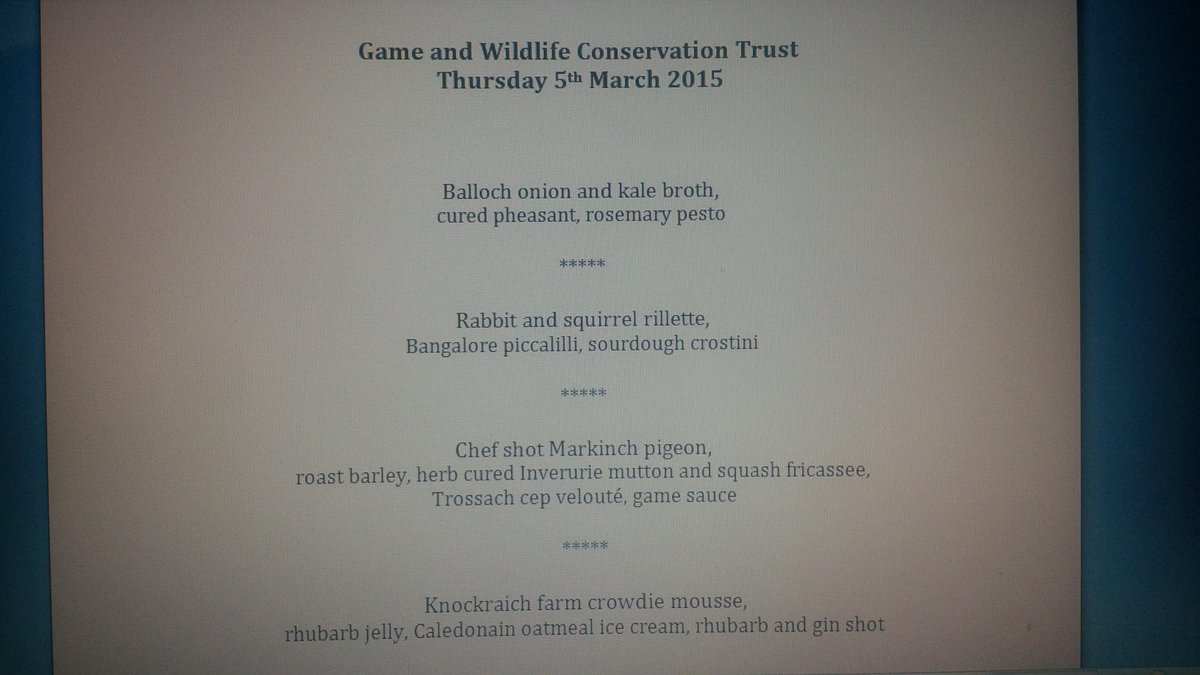 Game and Wildlife Conservation Trust
Thursday 5th March 2015

Balloch onion and kale broth,
cured pheasant, rosemary pesto

*****

Rabbit and squirrel rillette,
Bangalore piccalilli, sourdough crostini

*****

Chef shot Markinch pigeon,
roast barley, herb cured Inverurie mutton and squash fricassee,
Trossach cep velouté, game sauce

*****

Knockraich farm crowdie mousse,
rhubarb jelly, Caledonain oatmeal ice cream, rhubarb and gin shot